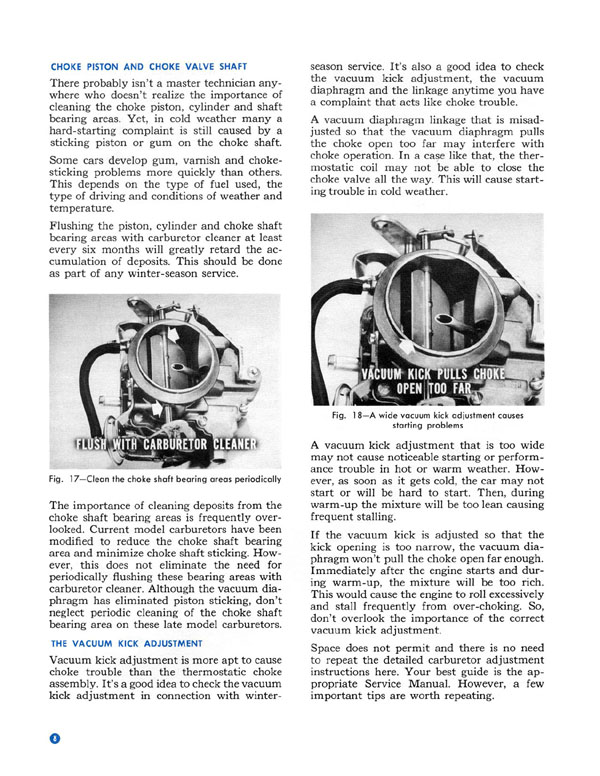 CHOKE PISTON AND CHOKE VALVE SHAFT

There probably isn't a master technician anywhere who doesn't realize the importance of cleaning the choke piston, cylinder and shaft bearing areas. Yet, in cold weather many a hard-starting complaint is still caused by a sticking piston or gum on the choke shaft.

Some cars develop gum, varnish and choke-sticking problems more quickly than others. This depends on the type of fuel used, the type of driving and conditions of weather and temperature.

Flushing the piston, cylinder and choke shaft bearing areas with carburetor cleaner at least every six months will greatly retard the accumulation of deposits. This should be done as part of any winter-season service.

FLUSH WITH CARBURETOR CLEANER

Fig. 17—Clean the choke shaft bearing areas periodically

The importance of cleaning deposits from the choke shaft bearing areas is frequently overlooked. Current model carburetors have been modified to reduce the choke shaft bearing area and minimize choke shaft sticking. However, this does not eliminate the need for periodically flushing these bearing areas with carburetor cleaner. Although the vacuum diaphragm has eliminated piston sticking, don't neglect periodic cleaning of the choke shaft bearing area on these late model carburetors.

THE VACUUM KICK ADJUSTMENT

Vacuum kick adjustment is more apt to cause choke trouble than the thermostatic choke assembly. It's a good idea to check the vacuum kick adjustment in connection with winter-season service. It's also a good idea to check the vacuum kick adjustment, the vacuum diaphragm and the linkage anytime you have a complaint that acts like choke trouble.

A vacuum diaphragm linkage that is misadjusted so that the vacuum diaphragm pulls the choke open too far may interfere with choke operation. In a case like that, the thermostatic coil may not be able to close the choke valve all the way. This will cause starting trouble in cold weather.

VACUUM KICK PULLS CHOKE OPEN TOO FAR

Fig. 18—A wide vacuum kick adjustment causes starting problems

A vacuum kick adjustment that is too wide may not cause noticeable starting or performance trouble in hot or warm weather. However, as soon as it gets cold, the car may not start or will be hard to start. Then, during warm-up the mixture will be too lean causing frequent stalling.

If the vacuum kick is adjusted so that the kick opening is too narrow, the vacuum diaphragm won't pull the choke open far enough. Immediately after the engine starts and during warm-up, the mixture will be too rich. This would cause the engine to roll excessively and stall frequently from over-choking. So, don't overlook the importance of the correct vacuum kick adjustment.

Space does not permit and there is no need to repeat the detailed carburetor adjustment instructions here. Your best guide is the appropriate Service Manual. However, a few important tips are worth repeating.

8